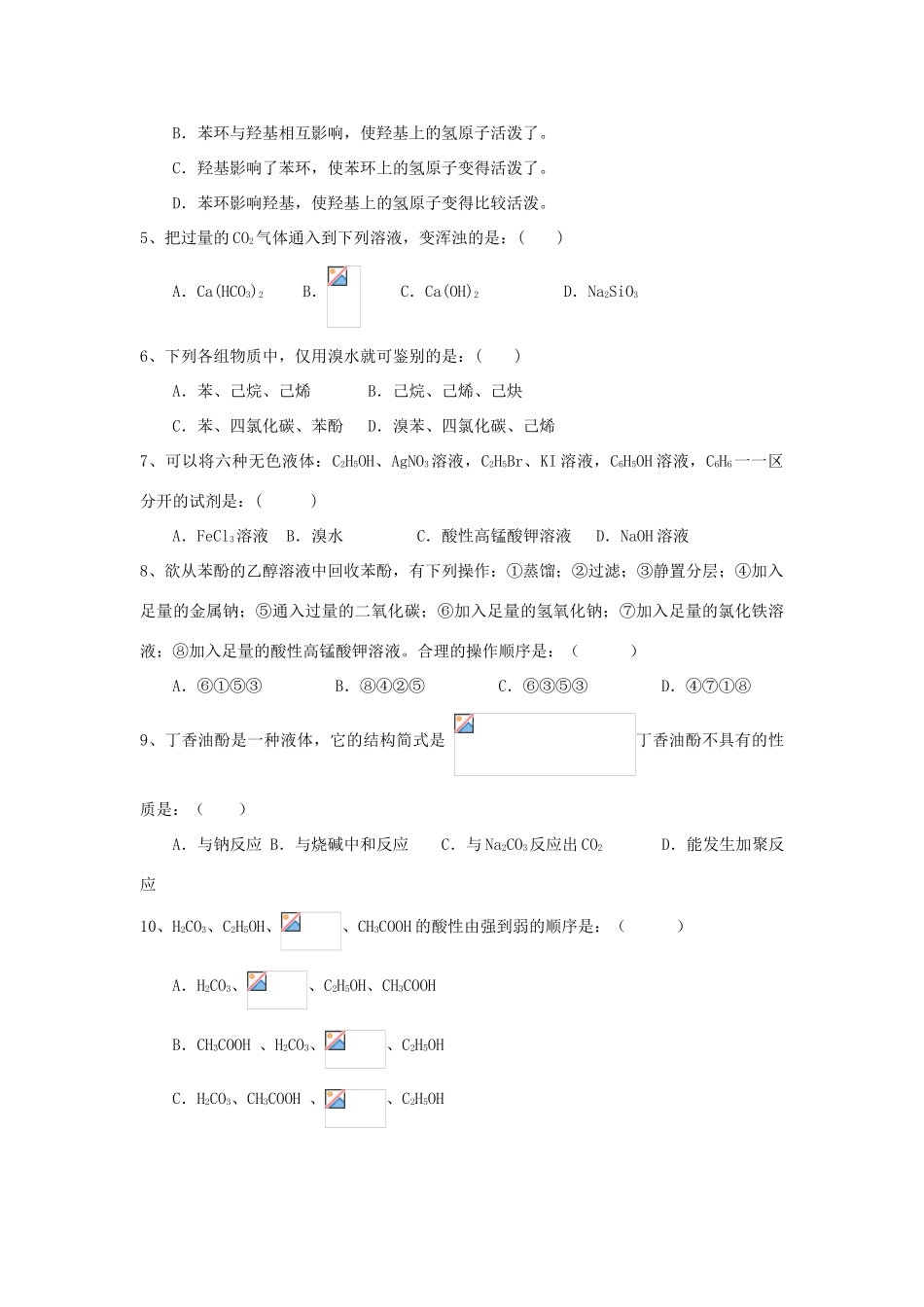 B．苯环与羟基相互影响，使羟基上的氢原子活泼了。

C．羟基影响了苯环，使苯环上的氢原子变得活泼了。

D．苯环影响羟基，使羟基上的氢原子变得比较活泼。

5、把过量的$CO_2$气体通入到下列溶液，变浑浊的是：(　　)

A．$Ca(HCO_3)_2$　　B．　　C．$Ca(OH)_2$　　D．$Na_2SiO_3$

6、下列各组物质中，仅用溴水就可鉴别的是：(　　)

A．苯、己烷、己烯　　B．己烷、己烯、己炔

C．苯、四氯化碳、苯酚　D．溴苯、四氯化碳、己烯

7、可以将六种无色液体：$C_2H_5OH$、$AgNO_3$溶液，$C_2H_5Br$、KI溶液，$C_6H_5OH$溶液，$C_6H_6$一一区分开的试剂是：(　　)

A．$FeCl_3$溶液　B．溴水　　C．酸性高锰酸钾溶液　D．NaOH溶液

8、欲从苯酚的乙醇溶液中回收苯酚，有下列操作：①蒸馏；②过滤；③静置分层；④加入足量的金属钠；⑤通入过量的二氧化碳；⑥加入足量的氢氧化钠；⑦加入足量的氯化铁溶液；⑧加入足量的酸性高锰酸钾溶液。合理的操作顺序是：（　　）

A．⑥①⑤③　　B．⑧④②⑤　　C．⑥③⑤③　　D．④⑦①⑧

9、丁香油酚是一种液体，它的结构简式是　丁香油酚不具有的性质是：（　　）

A．与钠反应 B．与烧碱中和反应　C．与$Na_2CO_3$反应出$CO_2$　　D．能发生加聚反应

10、$H_2CO_3$、$C_2H_5OH$、　、$CH_3COOH$的酸性由强到弱的顺序是：（　　）

A．$H_2CO_3$、　、$C_2H_5OH$、$CH_3COOH$

B．$CH_3COOH$ 、$H_2CO_3$、　、$C_2H_5OH$

C．$H_2CO_3$、$CH_3COOH$ 、　、$C_2H_5OH$